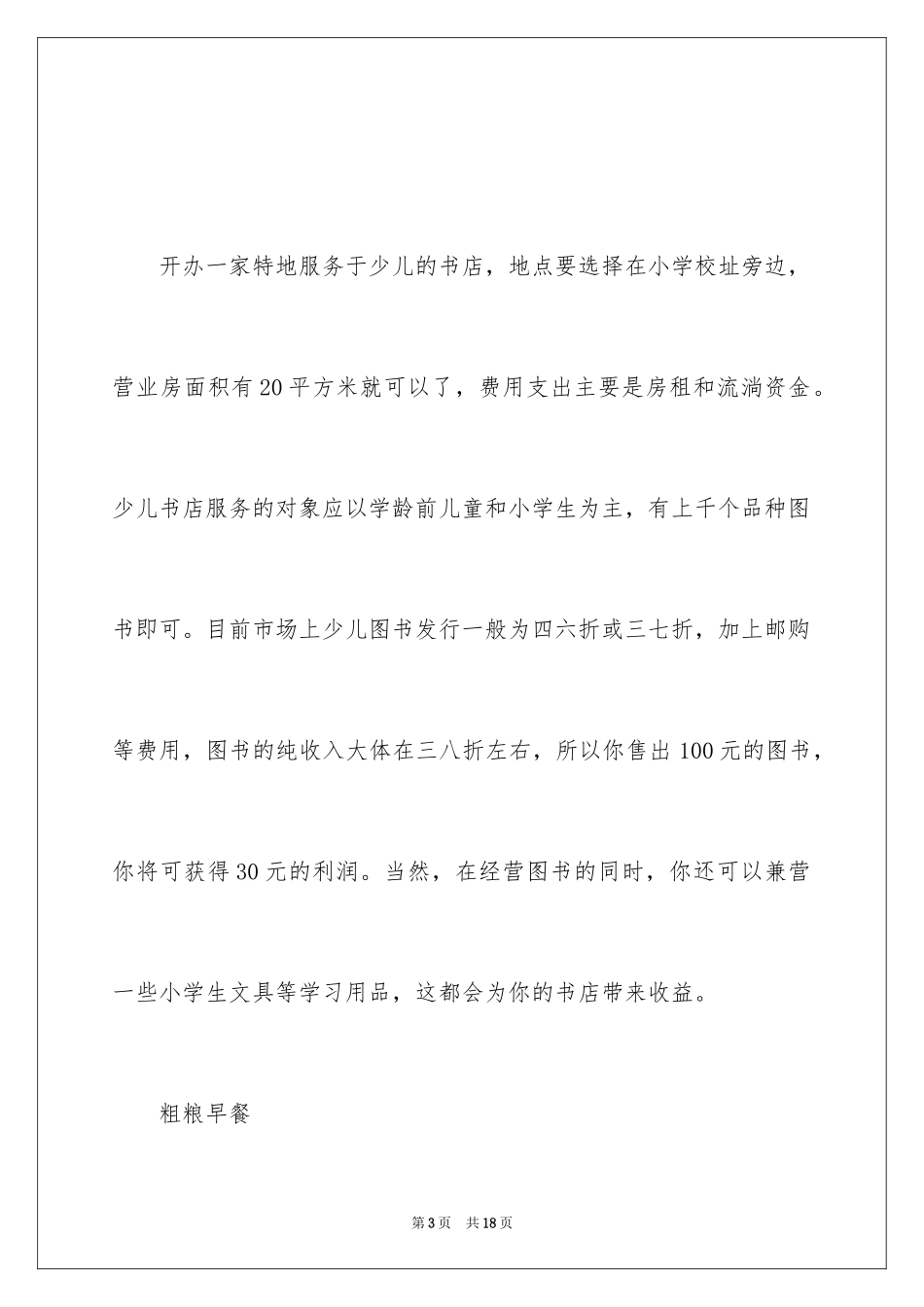 开办一家特地服务于少儿的书店，地点要选择在小学校址旁边，营业房面积有20平方米就可以了，费用支出主要是房租和流淌资金。少儿书店服务的对象应以学龄前儿童和小学生为主，有上千个品种图书即可。目前市场上少儿图书发行一般为四六折或三七折，加上邮购等费用，图书的纯收入大体在三八折左右，所以你售出100元的图书，你将可获得30元的利润。当然，在经营图书的同时，你还可以兼营一些小学生文具等学习用品，这都会为你的书店带来收益。

粗粮早餐

第3页　共18页